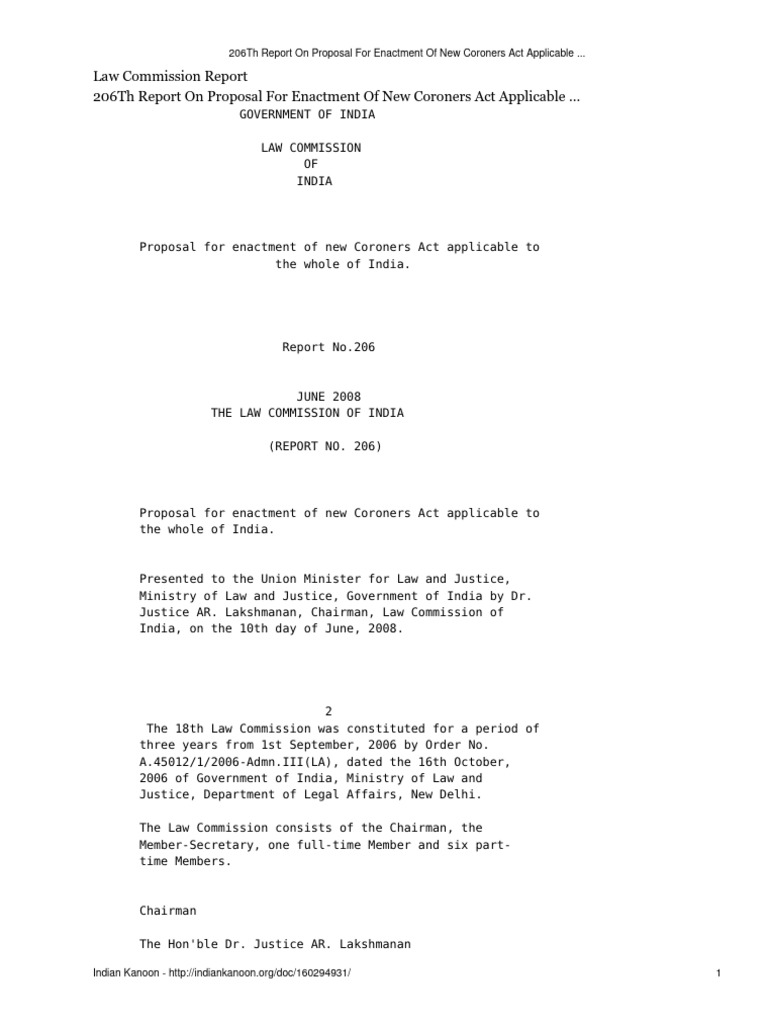 206Th Report On Proposal For Enactment Of New Coroners Act Applicable ...

Law Commission Report
206Th Report On Proposal For Enactment Of New Coroners Act Applicable ...

GOVERNMENT OF INDIA

LAW COMMISSION
OF
INDIA

Proposal for enactment of new Coroners Act applicable to the whole of India.

Report No.206

JUNE 2008
THE LAW COMMISSION OF INDIA

(REPORT NO. 206)

Proposal for enactment of new Coroners Act applicable to the whole of India.

Presented to the Union Minister for Law and Justice, Ministry of Law and Justice, Government of India by Dr. Justice AR. Lakshmanan, Chairman, Law Commission of India, on the 10th day of June, 2008.

2

The 18th Law Commission was constituted for a period of three years from 1st September, 2006 by Order No. A.45012/1/2006-Admn.III(LA), dated the 16th October, 2006 of Government of India, Ministry of Law and Justice, Department of Legal Affairs, New Delhi.

The Law Commission consists of the Chairman, the Member-Secretary, one full-time Member and six part-time Members.

Chairman

The Hon'ble Dr. Justice AR. Lakshmanan

Indian Kanoon - http://indiankanoon.org/doc/160294931/

1